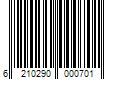 6 210290 000701